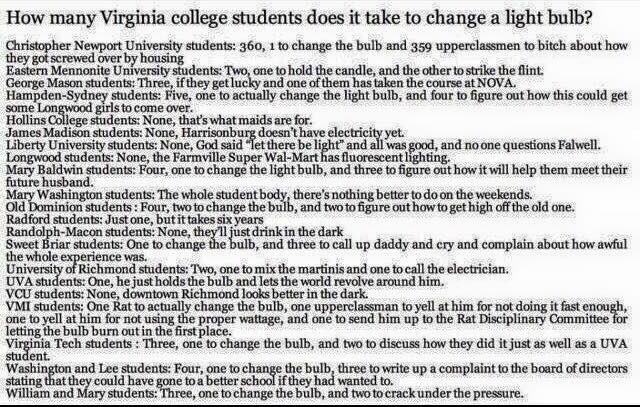 How many Virginia college students does it take to change a light bulb?

Christopher Newport University students: 360, 1 to change the bulb and 359 upperclassmen to bitch about how they got screwed over by housing
Eastern Mennonite University students: Two, one to hold the candle, and the other to strike the flint.
George Mason students: Three, if they get lucky and one of them has taken the course at NOVA.
Hampden-Sydney students: Five, one to actually change the light bulb, and four to figure out how this could get some Longwood girls to come over.
Hollins College students: None, that's what maids are for.
James Madison students: None, Harrisonburg doesn't have electricity yet.
Liberty University students: None, God said "let there be light" and all was good, and no one questions Falwell.
Longwood students: None, the Farmville Super Wal-Mart has fluorescent lighting.
Mary Baldwin students: Four, one to change the light bulb, and three to figure out how it will help them meet their future husband.
Mary Washington students: The whole student body, there's nothing better to do on the weekends.
Old Dominion students : Four, two to change the bulb, and two to figure out how to get high off the old one.
Radford students: Just one, but it takes six years
Randolph-Macon students: None, they'll just drink in the dark
Sweet Briar students: One to change the bulb, and three to call up daddy and cry and complain about how awful the whole experience was.
University of Richmond students: Two, one to mix the martinis and one to call the electrician.
UVA students: One, he just holds the bulb and lets the world revolve around him.
VCU students: None, downtown Richmond looks better in the dark.
VMI students: One Rat to actually change the bulb, one upperclassman to yell at him for not doing it fast enough, one to yell at him for not using the proper wattage, and one to send him up to the Rat Disciplinary Committee for letting the bulb burn out in the first place.
Virginia Tech students : Three, one to change the bulb, and two to discuss how they did it just as well as a UVA student.
Washington and Lee students: Four, one to change the bulb, three to write up a complaint to the board of directors stating that they could have gone to a better school if they had wanted to.
William and Mary students: Three, one to change the bulb, and two to crack under the pressure.